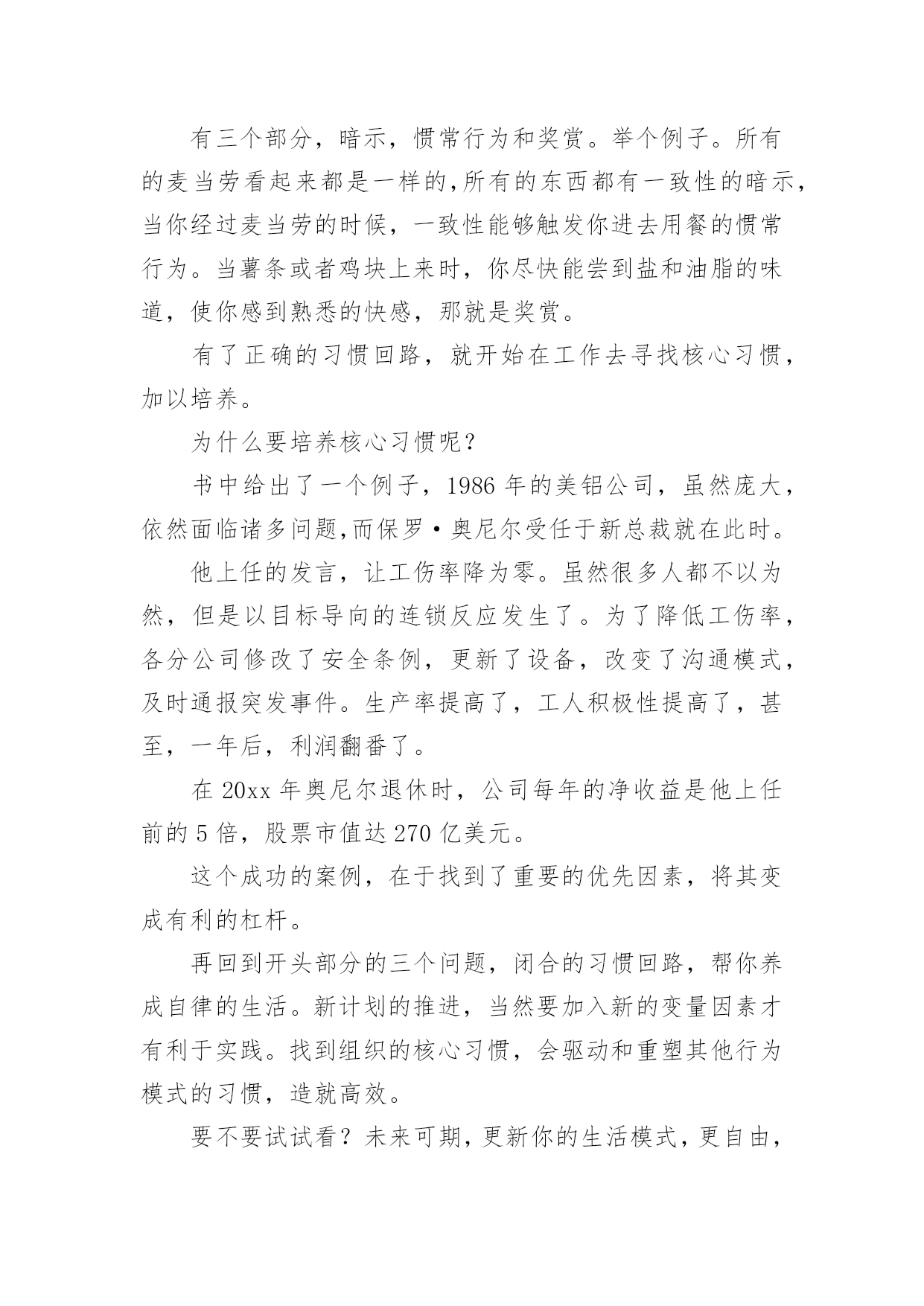 有三个部分，暗示，惯常行为和奖赏。举个例子。所有的麦当劳看起来都是一样的,所有的东西都有一致性的暗示，当你经过麦当劳的时候，一致性能够触发你进去用餐的惯常行为。当薯条或者鸡块上来时，你尽快能尝到盐和油脂的味道，使你感到熟悉的快感，那就是奖赏。

有了正确的习惯回路，就开始在工作去寻找核心习惯，加以培养。

为什么要培养核心习惯呢？

书中给出了一个例子，1986 年的美铝公司，虽然庞大，依然面临诸多问题,而保罗·奥尼尔受任于新总裁就在此时。

他上任的发言，让工伤率降为零。虽然很多人都不以为然，但是以目标导向的连锁反应发生了。为了降低工伤率，各分公司修改了安全条例，更新了设备，改变了沟通模式，及时通报突发事件。生产率提高了，工人积极性提高了，甚至，一年后，利润翻番了。

在 20xx 年奥尼尔退休时，公司每年的净收益是他上任前的 5 倍，股票市值达 270 亿美元。

这个成功的案例，在于找到了重要的优先因素，将其变成有利的杠杆。

再回到开头部分的三个问题，闭合的习惯回路，帮你养成自律的生活。新计划的推进，当然要加入新的变量因素才有利于实践。找到组织的核心习惯，会驱动和重塑其他行为模式的习惯，造就高效。

要不要试试看？未来可期，更新你的生活模式，更自由，